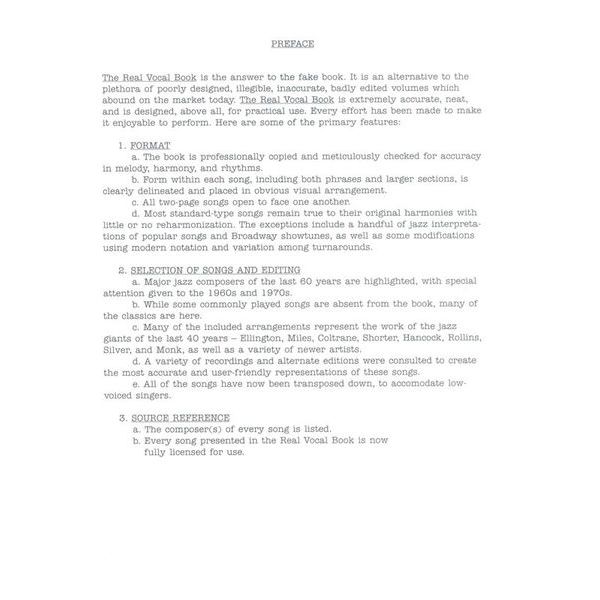 PREFACE

The Real Vocal Book is the answer to the fake book. It is an alternative to the plethora of poorly designed, illegible, inaccurate, badly edited volumes which abound on the market today. The Real Vocal Book is extremely accurate, neat, and is designed, above all, for practical use. Every effort has been made to make it enjoyable to perform. Here are some of the primary features:

1. FORMAT

a. The book is professionally copied and meticulously checked for accuracy in melody, harmony, and rhythms.

b. Form within each song, including both phrases and larger sections, is clearly delineated and placed in obvious visual arrangement.

c. All two-page songs open to face one another.

d. Most standard-type songs remain true to their original harmonies with little or no reharmonization. The exceptions include a handful of jazz interpretations of popular songs and Broadway showtunes, as well as some modifications using modern notation and variation among turnarounds.

2. SELECTION OF SONGS AND EDITING

a. Major jazz composers of the last 60 years are highlighted, with special attention given to the 1960s and 1970s.

b. While some commonly played songs are absent from the book, many of the classics are here.

c. Many of the included arrangements represent the work of the jazz giants of the last 40 years – Ellington, Miles, Coltrane, Shorter, Hancock, Rollins, Silver, and Monk, as well as a variety of newer artists.

d. A variety of recordings and alternate editions were consulted to create the most accurate and user-friendly representations of these songs.

e. All of the songs have now been transposed down, to accomodate low-voiced singers.

3. SOURCE REFERENCE

a. The composer(s) of every song is listed.

b. Every song presented in the Real Vocal Book is now fully licensed for use.